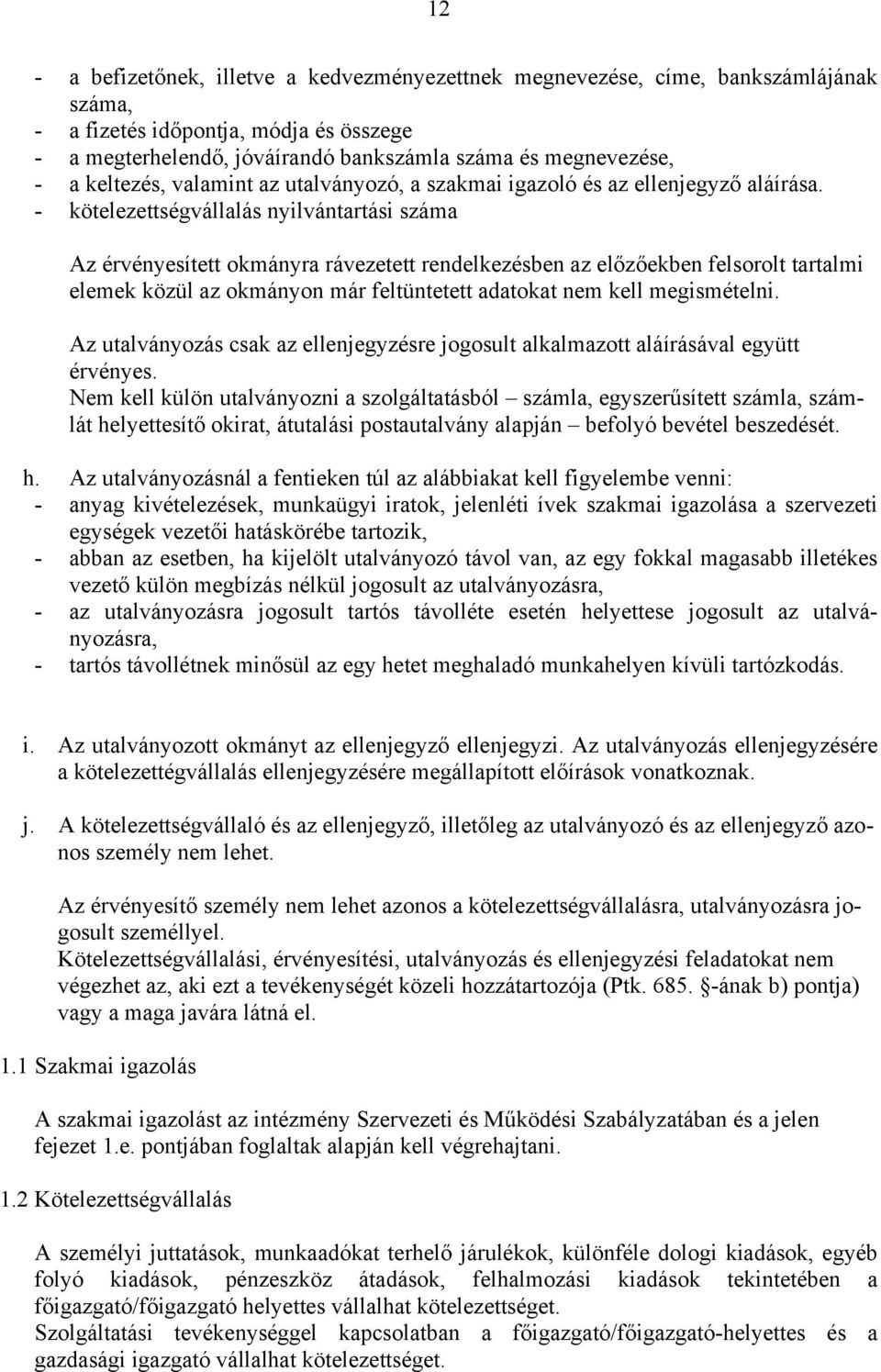 12

- a befizetőnek, illetve a kedvezményezettnek megnevezése, címe, bankszámlájának száma,
- a fizetés időpontja, módja és összege
- a megterhelendő, jóváírandó bankszámla száma és megnevezése,
- a keltezés, valamint az utalványozó, a szakmai igazoló és az ellenjegyző aláírása.
- kötelezettségvállalás nyilvántartási száma

Az érvényesített okmányra rávezetett rendelkezésben az előzőekben felsorolt tartalmi elemek közül az okmányon már feltüntetett adatokat nem kell megismételni.

Az utalványozás csak az ellenjegyzésre jogosult alkalmazott aláírásával együtt érvényes.
Nem kell külön utalványozni a szolgáltatásból – számla, egyszerűsített számla, számlát helyettesítő okirat, átutalási postautalvány alapján – befolyó bevétel beszedését.

h. Az utalványozásnál a fentieken túl az alábbiakat kell figyelembe venni:
- anyag kivételezések, munkaügyi iratok, jelenléti ívek szakmai igazolása a szervezeti egységek vezetői hatáskörébe tartozik,
- abban az esetben, ha kijelölt utalványozó távol van, az egy fokkal magasabb illetékes vezető külön megbízás nélkül jogosult az utalványozásra,
- az utalványozásra jogosult tartós távolléte esetén helyettese jogosult az utalványozásra,
- tartós távollétnek minősül az egy hetet meghaladó munkahelyen kívüli tartózkodás.

i. Az utalványozott okmányt az ellenjegyző ellenjegyzi. Az utalványozás ellenjegyzésére a kötelezettégvállalás ellenjegyzésére megállapított előírások vonatkoznak.

j. A kötelezettségvállaló és az ellenjegyző, illetőleg az utalványozó és az ellenjegyző azonos személy nem lehet.

Az érvényesítő személy nem lehet azonos a kötelezettségvállalásra, utalványozásra jogosult személlyel.
Kötelezettségvállalási, érvényesítési, utalványozás és ellenjegyzési feladatokat nem végezhet az, aki ezt a tevékenységét közeli hozzátartozója (Ptk. 685. §-ának b) pontja) vagy a maga javára látná el.

1.1 Szakmai igazolás

A szakmai igazolást az intézmény Szervezeti és Működési Szabályzatában és a jelen fejezet 1.e. pontjában foglaltak alapján kell végrehajtani.

1.2 Kötelezettségvállalás

A személyi juttatások, munkaadókat terhelő járulékok, különféle dologi kiadások, egyéb folyó kiadások, pénzeszköz átadások, felhalmozási kiadások tekintetében a főigazgató/főigazgató helyettes vállalhat kötelezettséget.
Szolgáltatási tevékenységgel kapcsolatban a főigazgató/főigazgató-helyettes és a gazdasági igazgató vállalhat kötelezettséget.